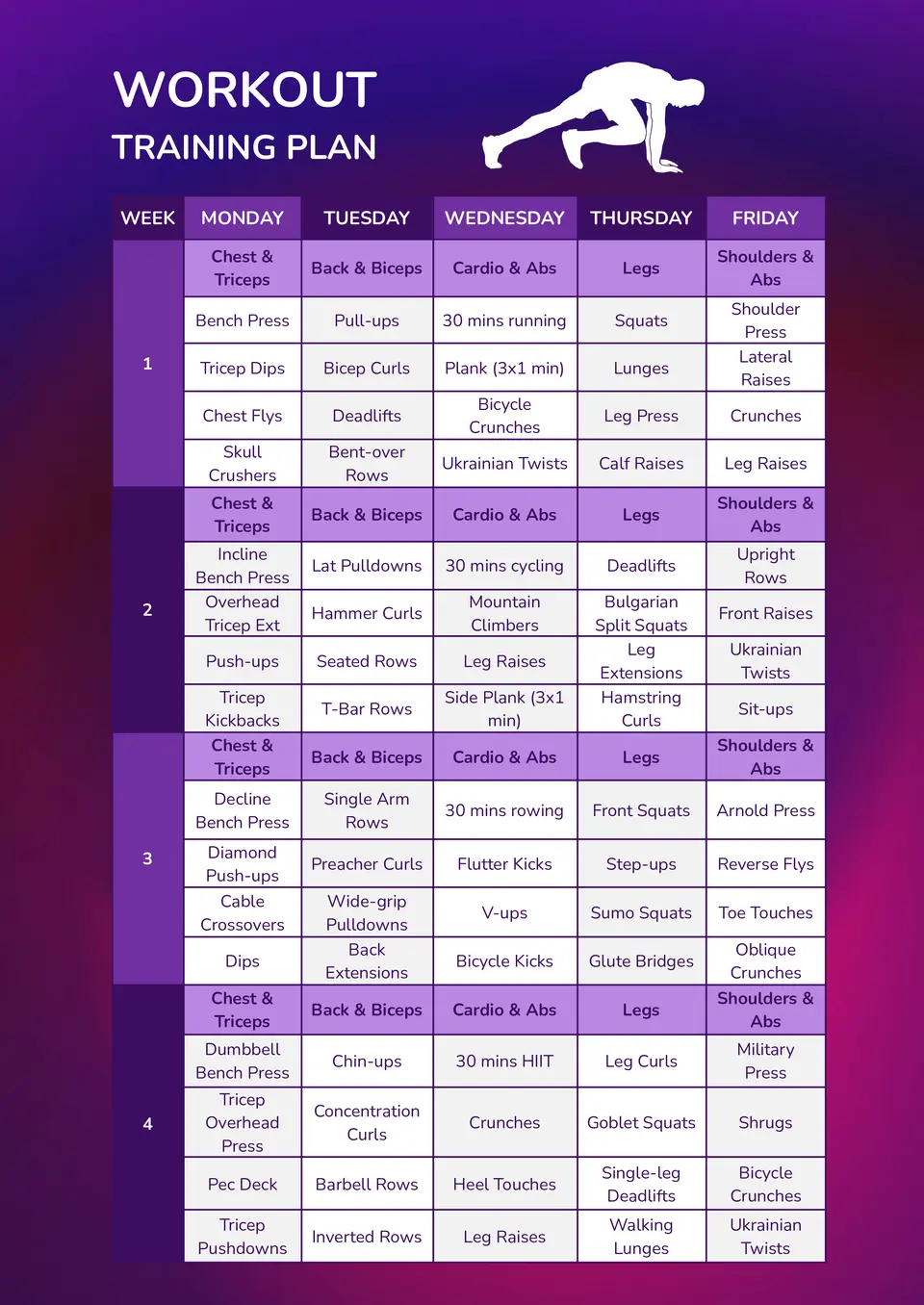 WORKOUT
TRAINING PLAN

| WEEK | MONDAY | TUESDAY | WEDNESDAY | THURSDAY | FRIDAY |
|---|---|---|---|---|---|
| 1 | Chest & Triceps | Back & Biceps | Cardio & Abs | Legs | Shoulders & Abs |
| | Bench Press | Pull-ups | 30 mins running | Squats | Shoulder Press |
| | Tricep Dips | Bicep Curls | Plank (3x1 min) | Lunges | Lateral Raises |
| | Chest Flys | Deadlifts | Bicycle Crunches | Leg Press | Crunches |
| | Skull Crushers | Bent-over Rows | Ukrainian Twists | Calf Raises | Leg Raises |
| 2 | Chest & Triceps | Back & Biceps | Cardio & Abs | Legs | Shoulders & Abs |
| | Incline Bench Press | Lat Pulldowns | 30 mins cycling | Deadlifts | Upright Rows |
| | Overhead Tricep Ext | Hammer Curls | Mountain Climbers | Bulgarian Split Squats | Front Raises |
| | Push-ups | Seated Rows | Leg Raises | Leg Extensions | Ukrainian Twists |
| | Tricep Kickbacks | T-Bar Rows | Side Plank (3x1 min) | Hamstring Curls | Sit-ups |
| 3 | Chest & Triceps | Back & Biceps | Cardio & Abs | Legs | Shoulders & Abs |
| | Decline Bench Press | Single Arm Rows | 30 mins rowing | Front Squats | Arnold Press |
| | Diamond Push-ups | Preacher Curls | Flutter Kicks | Step-ups | Reverse Flys |
| | Cable Crossovers | Wide-grip Pulldowns | V-ups | Sumo Squats | Toe Touches |
| | Dips | Back Extensions | Bicycle Kicks | Glute Bridges | Oblique Crunches |
| 4 | Chest & Triceps | Back & Biceps | Cardio & Abs | Legs | Shoulders & Abs |
| | Dumbbell Bench Press | Chin-ups | 30 mins HIIT | Leg Curls | Military Press |
| | Tricep Overhead Press | Concentration Curls | Crunches | Goblet Squats | Shrugs |
| | Pec Deck | Barbell Rows | Heel Touches | Single-leg Deadlifts | Bicycle Crunches |
| | Tricep Pushdowns | Inverted Rows | Leg Raises | Walking Lunges | Ukrainian Twists |